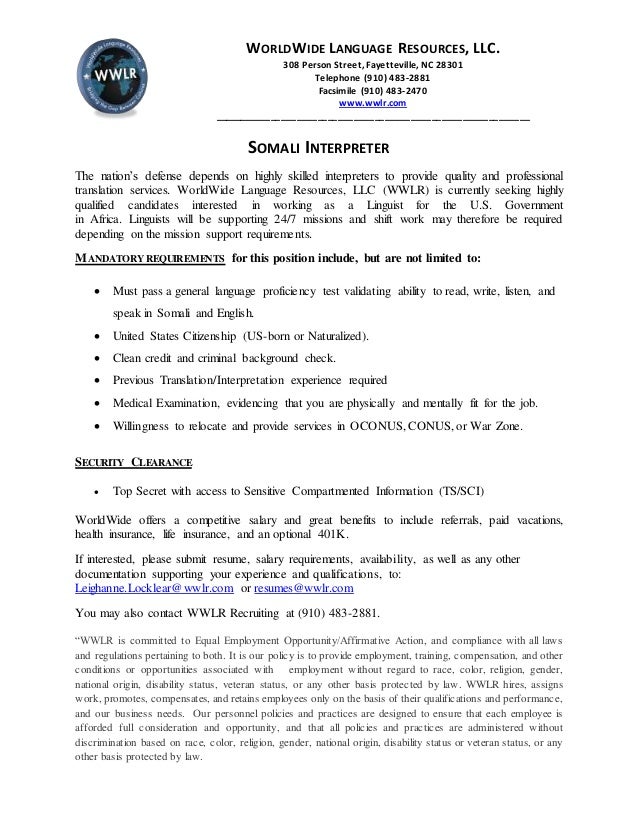 WWLR

WORLDWIDE LANGUAGE RESOURCES, LLC.
308 Person Street, Fayetteville, NC 28301
Telephone (910) 483-2881
Facsimile (910) 483-2470
www.wwlr.com

SOMALI INTERPRETER

The nation's defense depends on highly skilled interpreters to provide quality and professional translation services. WorldWide Language Resources, LLC (WWLR) is currently seeking highly qualified candidates interested in working as a Linguist for the U.S. Government in Africa. Linguists will be supporting 24/7 missions and shift work may therefore be required depending on the mission support requirements.

MANDATORY REQUIREMENTS for this position include, but are not limited to:

• Must pass a general language proficiency test validating ability to read, write, listen, and speak in Somali and English.
• United States Citizenship (US-born or Naturalized).
• Clean credit and criminal background check.
• Previous Translation/Interpretation experience required
• Medical Examination, evidencing that you are physically and mentally fit for the job.
• Willingness to relocate and provide services in OCONUS, CONUS, or War Zone.

SECURITY CLEARANCE

• Top Secret with access to Sensitive Compartmented Information (TS/SCI)

WorldWide offers a competitive salary and great benefits to include referrals, paid vacations, health insurance, life insurance, and an optional 401K.

If interested, please submit resume, salary requirements, availability, as well as any other documentation supporting your experience and qualifications, to: Leighanne.Locklear@wwlr.com or resumes@wwlr.com

You may also contact WWLR Recruiting at (910) 483-2881.

"WWLR is committed to Equal Employment Opportunity/Affirmative Action, and compliance with all laws and regulations pertaining to both. It is our policy is to provide employment, training, compensation, and other conditions or opportunities associated with employment without regard to race, color, religion, gender, national origin, disability status, veteran status, or any other basis protected by law. WWLR hires, assigns work, promotes, compensates, and retains employees only on the basis of their qualifications and performance, and our business needs. Our personnel policies and practices are designed to ensure that each employee is afforded full consideration and opportunity, and that all policies and practices are administered without discrimination based on race, color, religion, gender, national origin, disability status or veteran status, or any other basis protected by law.